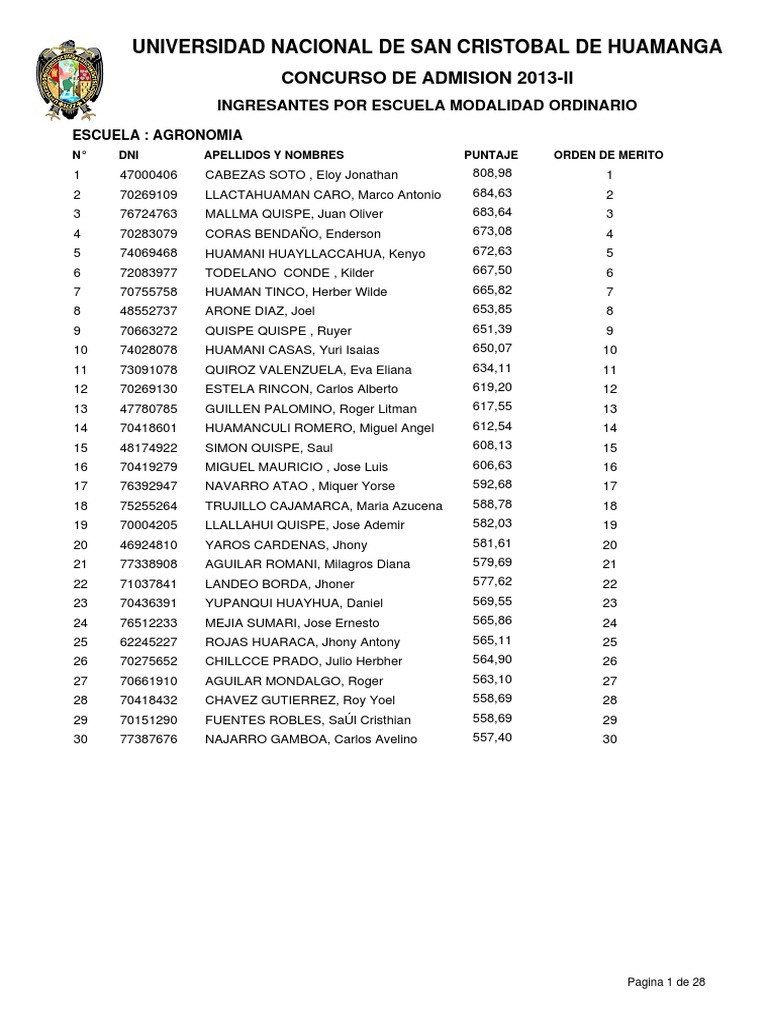 UNIVERSIDAD NACIONAL DE SAN CRISTOBAL DE HUAMANGA

CONCURSO DE ADMISION 2013-II

INGRESANTES POR ESCUELA MODALIDAD ORDINARIO

ESCUELA : AGRONOMIA

| N° | DNI | APELLIDOS Y NOMBRES | PUNTAJE | ORDEN DE MERITO |
|---|---|---|---|---|
| 1 | 47000406 | CABEZAS SOTO , Eloy Jonathan | 808,98 | 1 |
| 2 | 70269109 | LLACTAHUAMAN CARO, Marco Antonio | 684,63 | 2 |
| 3 | 76724763 | MALLMA QUISPE, Juan Oliver | 683,64 | 3 |
| 4 | 70283079 | CORAS BENDAÑO, Enderson | 673,08 | 4 |
| 5 | 74069468 | HUAMANI HUAYLLACCAHUA, Kenyo | 672,63 | 5 |
| 6 | 72083977 | TODELANO CONDE , Kilder | 667,50 | 6 |
| 7 | 70755758 | HUAMAN TINCO, Herber Wilde | 665,82 | 7 |
| 8 | 48552737 | ARONE DIAZ, Joel | 653,85 | 8 |
| 9 | 70663272 | QUISPE QUISPE , Ruyer | 651,39 | 9 |
| 10 | 74028078 | HUAMANI CASAS, Yuri Isaias | 650,07 | 10 |
| 11 | 73091078 | QUIROZ VALENZUELA, Eva Eliana | 634,11 | 11 |
| 12 | 70269130 | ESTELA RINCON, Carlos Alberto | 619,20 | 12 |
| 13 | 47780785 | GUILLEN PALOMINO, Roger Litman | 617,55 | 13 |
| 14 | 70418601 | HUAMANCULI ROMERO, Miguel Angel | 612,54 | 14 |
| 15 | 48174922 | SIMON QUISPE, Saul | 608,13 | 15 |
| 16 | 70419279 | MIGUEL MAURICIO , Jose Luis | 606,63 | 16 |
| 17 | 76392947 | NAVARRO ATAO , Miquer Yorse | 592,68 | 17 |
| 18 | 75255264 | TRUJILLO CAJAMARCA, Maria Azucena | 588,78 | 18 |
| 19 | 70004205 | LLALLAHUI QUISPE, Jose Ademir | 582,03 | 19 |
| 20 | 46924810 | YAROS CARDENAS, Jhony | 581,61 | 20 |
| 21 | 77338908 | AGUILAR ROMANI, Milagros Diana | 579,69 | 21 |
| 22 | 71037841 | LANDEO BORDA, Jhoner | 577,62 | 22 |
| 23 | 70436391 | YUPANQUI HUAYHUA, Daniel | 569,55 | 23 |
| 24 | 76512233 | MEJIA SUMARI, Jose Ernesto | 565,86 | 24 |
| 25 | 62245227 | ROJAS HUARACA, Jhony Antony | 565,11 | 25 |
| 26 | 70275652 | CHILLCCE PRADO, Julio Herbher | 564,90 | 26 |
| 27 | 70661910 | AGUILAR MONDALGO, Roger | 563,10 | 27 |
| 28 | 70418432 | CHAVEZ GUTIERREZ, Roy Yoel | 558,69 | 28 |
| 29 | 70151290 | FUENTES ROBLES, SaÚl Cristhian | 558,69 | 29 |
| 30 | 77387676 | NAJARRO GAMBOA, Carlos Avelino | 557,40 | 30 |

Pagina 1 de 28